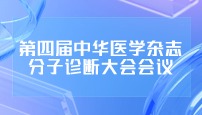 第四届中华医学杂志
分子诊断大会会议